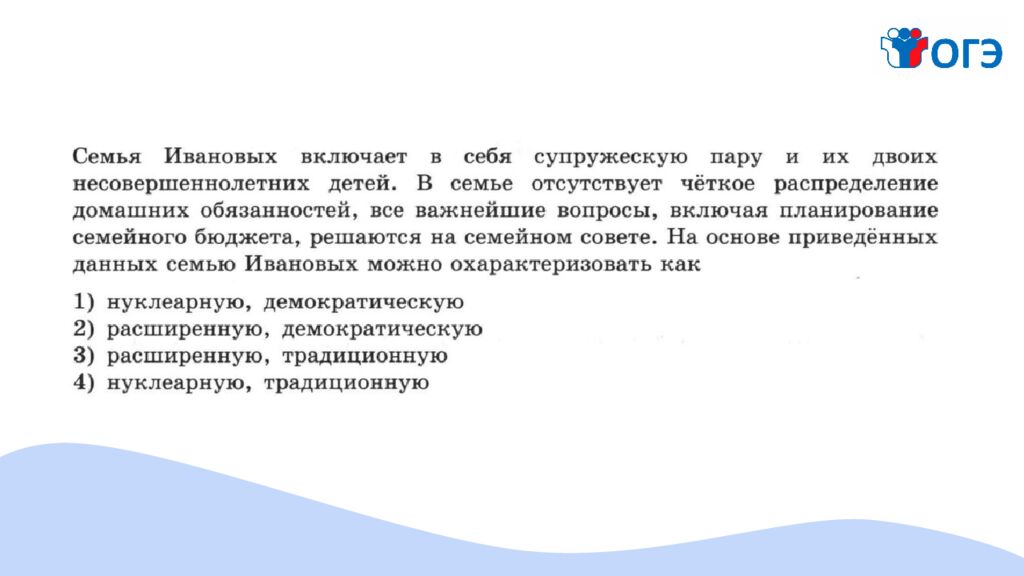 ОГЭ

Семья Ивановых включает в себя супружескую пару и их двоих несовершеннолетних детей. В семье отсутствует чёткое распределение домашних обязанностей, все важнейшие вопросы, включая планирование семейного бюджета, решаются на семейном совете. На основе приведённых данных семью Ивановых можно охарактеризовать как

1) нуклеарную, демократическую
2) расширенную, демократическую
3) расширенную, традиционную
4) нуклеарную, традиционную